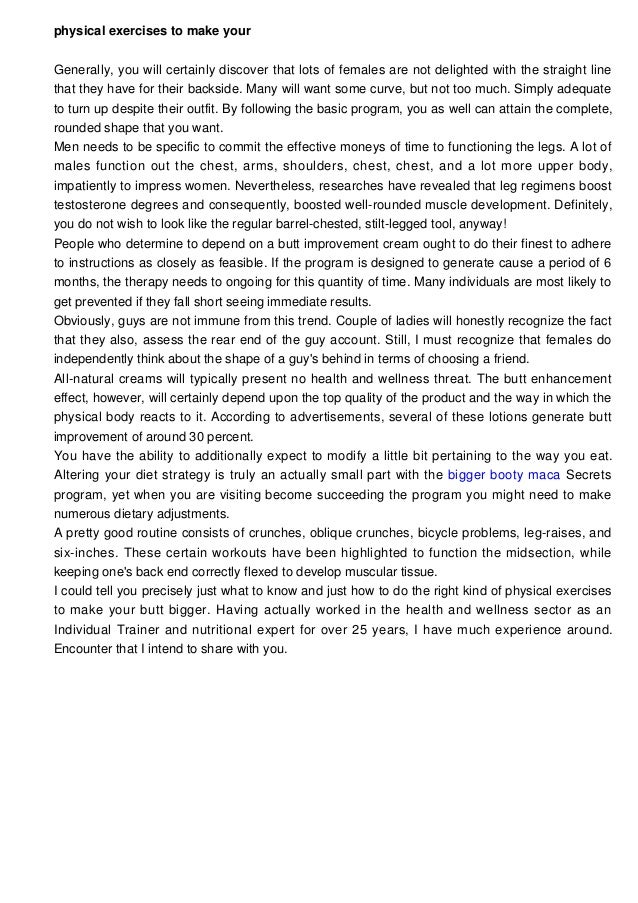 physical exercises to make your

Generally, you will certainly discover that lots of females are not delighted with the straight line that they have for their backside. Many will want some curve, but not too much. Simply adequate to turn up despite their outfit. By following the basic program, you as well can attain the complete, rounded shape that you want.
Men needs to be specific to commit the effective moneys of time to functioning the legs. A lot of males function out the chest, arms, shoulders, chest, chest, and a lot more upper body, impatiently to impress women. Nevertheless, researches have revealed that leg regimens boost testosterone degrees and consequently, boosted well-rounded muscle development. Definitely, you do not wish to look like the regular barrel-chested, stilt-legged tool, anyway!
People who determine to depend on a butt improvement cream ought to do their finest to adhere to instructions as closely as feasible. If the program is designed to generate cause a period of 6 months, the therapy needs to ongoing for this quantity of time. Many individuals are most likely to get prevented if they fall short seeing immediate results.
Obviously, guys are not immune from this trend. Couple of ladies will honestly recognize the fact that they also, assess the rear end of the guy account. Still, I must recognize that females do independently think about the shape of a guy's behind in terms of choosing a friend.
All-natural creams will typically present no health and wellness threat. The butt enhancement effect, however, will certainly depend upon the top quality of the product and the way in which the physical body reacts to it. According to advertisements, several of these lotions generate butt improvement of around 30 percent.
You have the ability to additionally expect to modify a little bit pertaining to the way you eat. Altering your diet strategy is truly an actually small part with the bigger booty maca Secrets program, yet when you are visiting become succeeding the program you might need to make numerous dietary adjustments.
A pretty good routine consists of crunches, oblique crunches, bicycle problems, leg-raises, and six-inches. These certain workouts have been highlighted to function the midsection, while keeping one's back end correctly flexed to develop muscular tissue.
I could tell you precisely just what to know and just how to do the right kind of physical exercises to make your butt bigger. Having actually worked in the health and wellness sector as an Individual Trainer and nutritional expert for over 25 years, I have much experience around. Encounter that I intend to share with you.